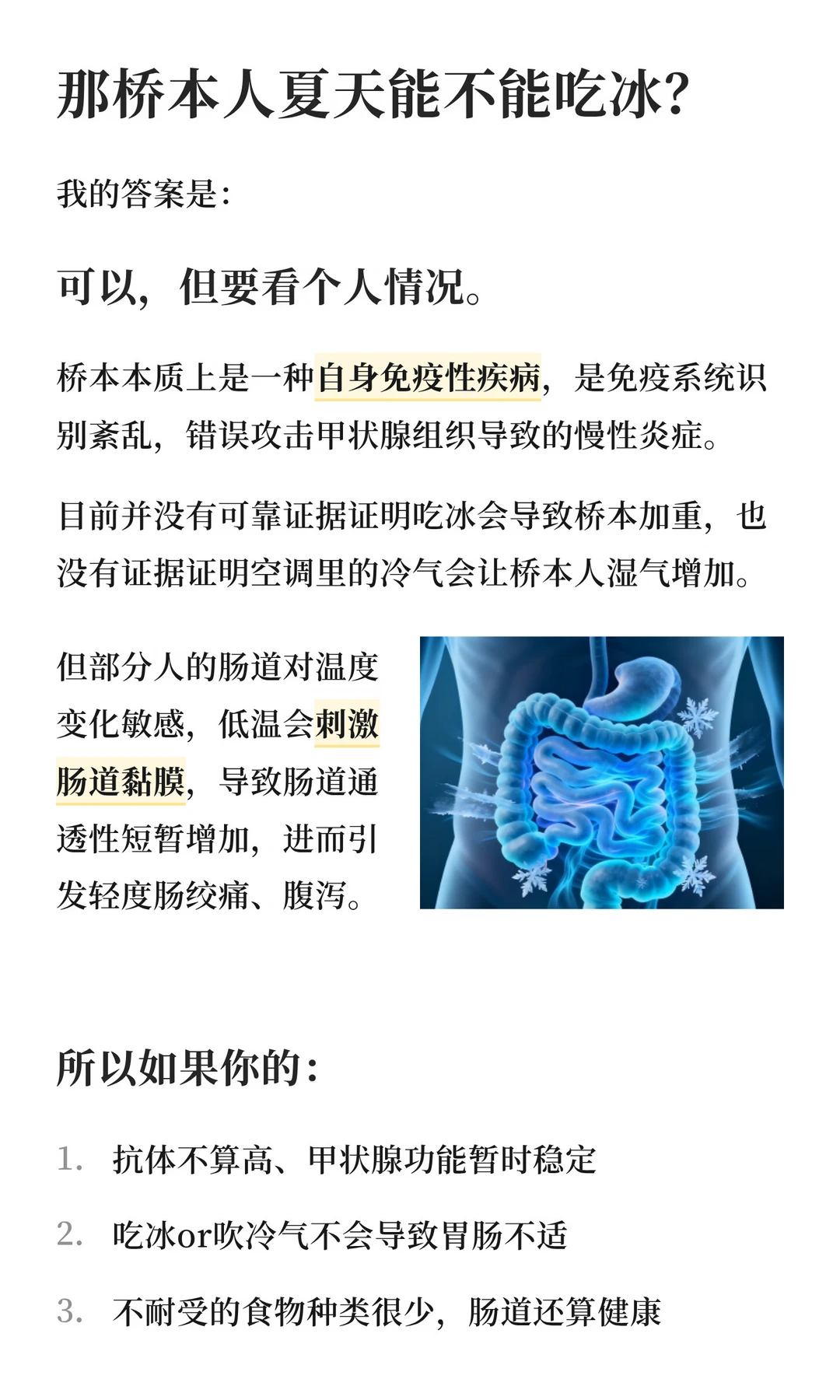 那桥本人夏天能不能吃冰?

我的答案是:

可以，但要看个人情况。

桥本本质上是一种自身免疫性疾病，是免疫系统识别紊乱，错误攻击甲状腺组织导致的慢性炎症。

目前并没有可靠证据证明吃冰会导致桥本加重，也没有证据证明空调里的冷气会让桥本人湿气增加。

但部分人的肠道对温度变化敏感，低温会刺激肠道黏膜，导致肠道通透性短暂增加，进而引发轻度肠绞痛、腹泻。

所以如果你的:

1. 抗体不算高、甲状腺功能暂时稳定
2. 吃冰or吹冷气不会导致胃肠不适
3. 不耐受的食物种类很少，肠道还算健康